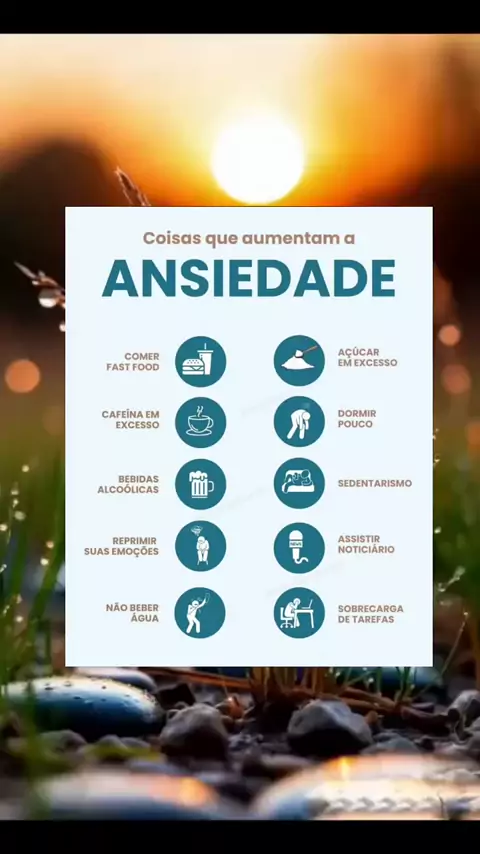 Coisas que aumentam a

ANSIEDADE

COMER
FAST FOOD

CAFEÍNA EM
EXCESSO

BEBIDAS
ALCOÓLICAS

REPRIMIR
SUAS EMOÇÕES

NÃO BEBER
ÁGUA

AÇÚCAR
EM EXCESSO

DORMIR
POUCO

SEDENTARISMO

ASSISTIR
NOTICIÁRIO

SOBRECARGA
DE TAREFAS